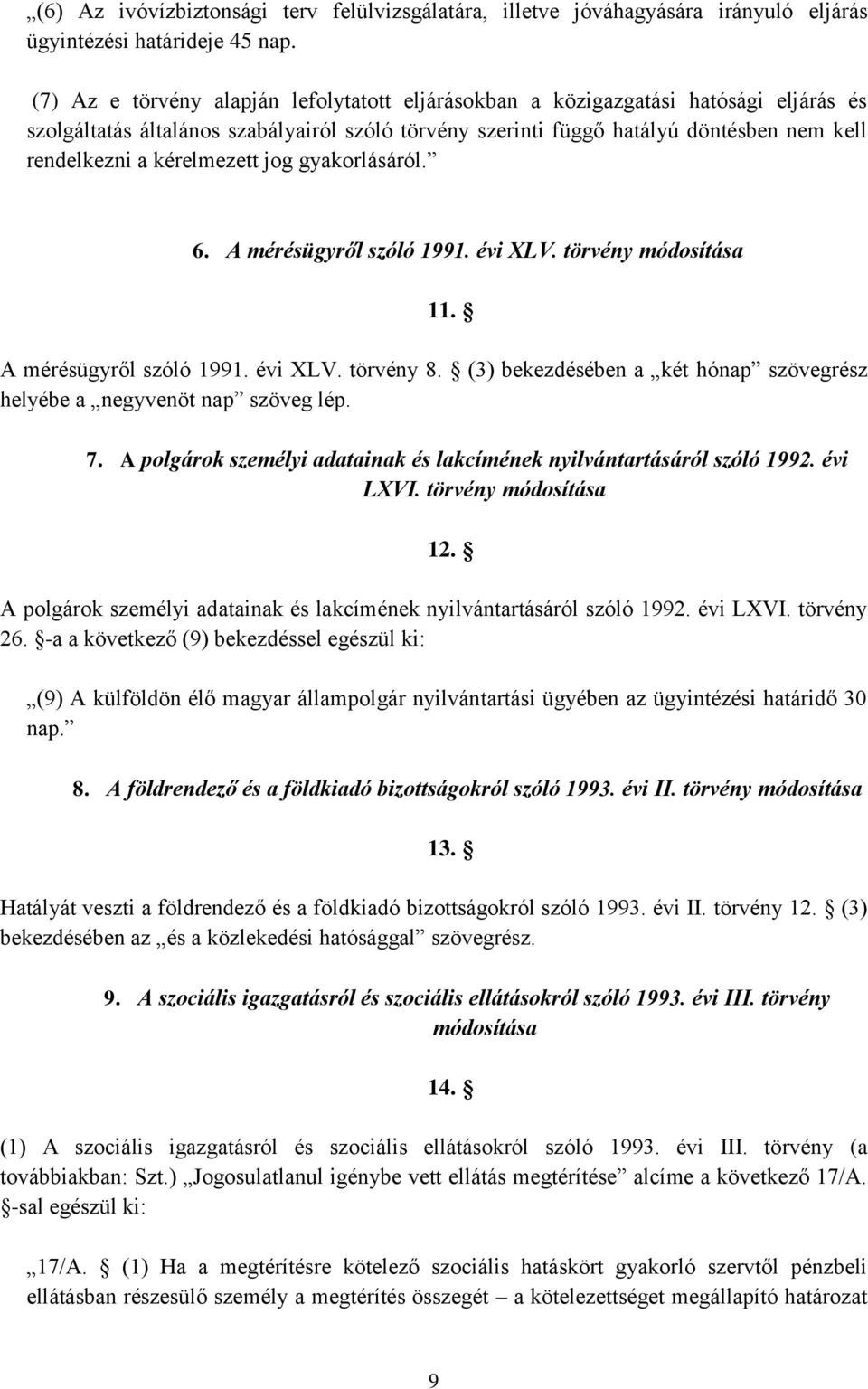 „(6) Az ivóvízbiztonsági terv felülvizsgálatára, illetve jóváhagyására irányuló eljárás ügyintézési határideje 45 nap.

(7) Az e törvény alapján lefolytatott eljárásokban a közigazgatási hatósági eljárás és szolgáltatás általános szabályairól szóló törvény szerinti függő hatályú döntésben nem kell rendelkezni a kérelmezett jog gyakorlásáról.”

6. A mérésügyről szóló 1991. évi XLV. törvény módosítása

11. §

A mérésügyről szóló 1991. évi XLV. törvény 8. § (3) bekezdésében a „két hónap” szövegrész helyébe a „negyvenöt nap” szöveg lép.

7. A polgárok személyi adatainak és lakcímének nyilvántartásáról szóló 1992. évi LXVI. törvény módosítása

12. §

A polgárok személyi adatainak és lakcímének nyilvántartásáról szóló 1992. évi LXVI. törvény 26. §-a a következő (9) bekezdéssel egészül ki:

„(9) A külföldön élő magyar állampolgár nyilvántartási ügyében az ügyintézési határidő 30 nap.”

8. A földrendező és a földkiadó bizottságokról szóló 1993. évi II. törvény módosítása

13. §

Hatályát veszti a földrendező és a földkiadó bizottságokról szóló 1993. évi II. törvény 12. § (3) bekezdésében az „és a közlekedési hatósággal” szövegrész.

9. A szociális igazgatásról és szociális ellátásokról szóló 1993. évi III. törvény módosítása

14. §

(1) A szociális igazgatásról és szociális ellátásokról szóló 1993. évi III. törvény (a továbbiakban: Szt.) „Jogosulatlanul igénybe vett ellátás megtérítése” alcíme a következő 17/A. §-sal egészül ki:

„17/A. § (1) Ha a megtérítésre kötelező szociális hatáskört gyakorló szervtől pénzbeli ellátásban részesülő személy a megtérítés összegét – a kötelezettséget megállapító határozat

9